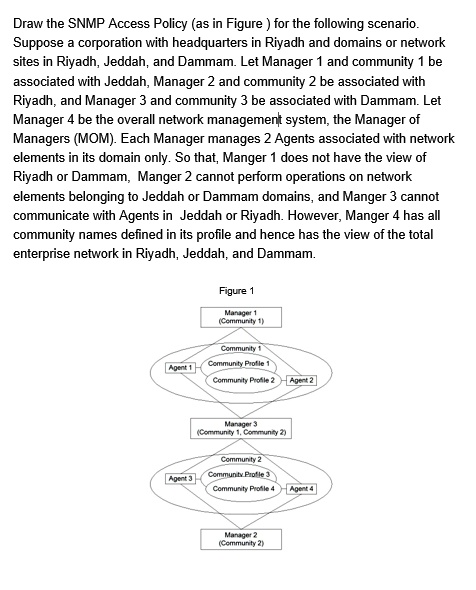 Draw the SNMP Access Policy (as in Figure ) for the following scenario. Suppose a corporation with headquarters in Riyadh and domains or network sites in Riyadh, Jeddah, and Dammam. Let Manager 1 and community 1 be associated with Jeddah, Manager 2 and community 2 be associated with Riyadh, and Manager 3 and community 3 be associated with Dammam. Let Manager 4 be the overall network management system, the Manager of Managers (MOM). Each Manager manages 2 Agents associated with network elements in its domain only. So that, Manger 1 does not have the view of Riyadh or Dammam, Manger 2 cannot perform operations on network elements belonging to Jeddah or Dammam domains, and Manger 3 cannot communicate with Agents in Jeddah or Riyadh. However, Manger 4 has all community names defined in its profile and hence has the view of the total enterprise network in Riyadh, Jeddah, and Dammam.

Figure 1

Manager 1
(Community 1)

Community 1
Agent 1
Community Profile 1
Community Profile 2
Agent 2

Manager 3
(Community 1, Community 2)

Community 2
Agent 3
Community Profile 3
Community Profile 4
Agent 4

Manager 2
(Community 2)